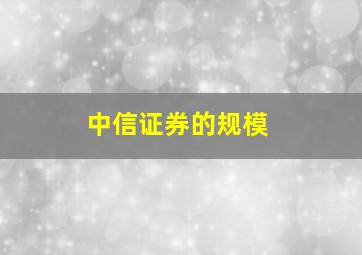 中信证券的规模